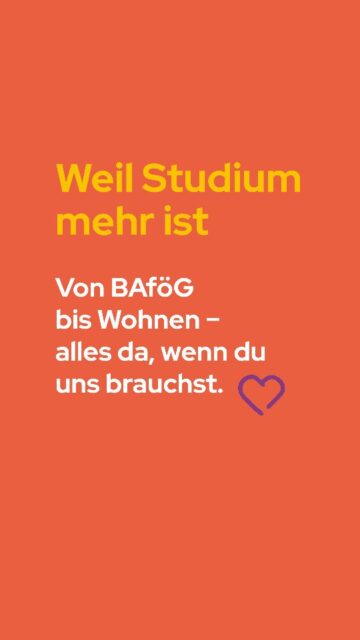 Weil Studium mehr ist

Von BAföG bis Wohnen – alles da, wenn du uns brauchst.